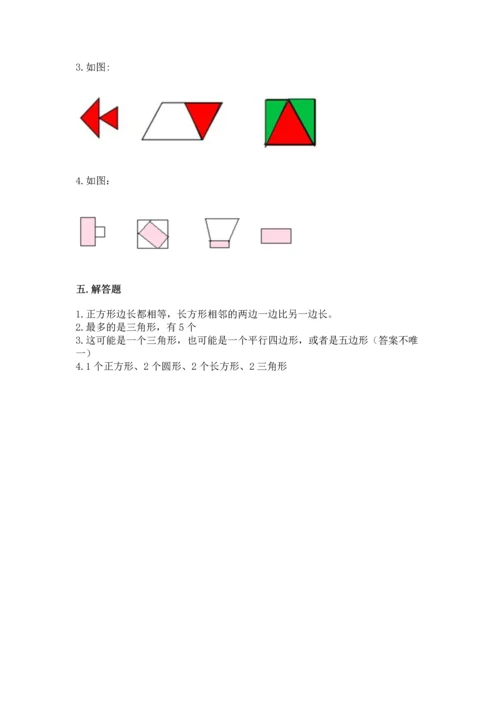 3. 如图：

4. 如图：

五. 解答题

1. 正方形边长都相等，长方形相邻的两边一边比另一边长。
2. 最多的是三角形，有 5 个
3. 这可能是一个三角形，也可能是一个平行四边形，或者是五边形（答案不唯一）
4. 1 个正方形、2 个圆形、2 个长方形、2 三角形